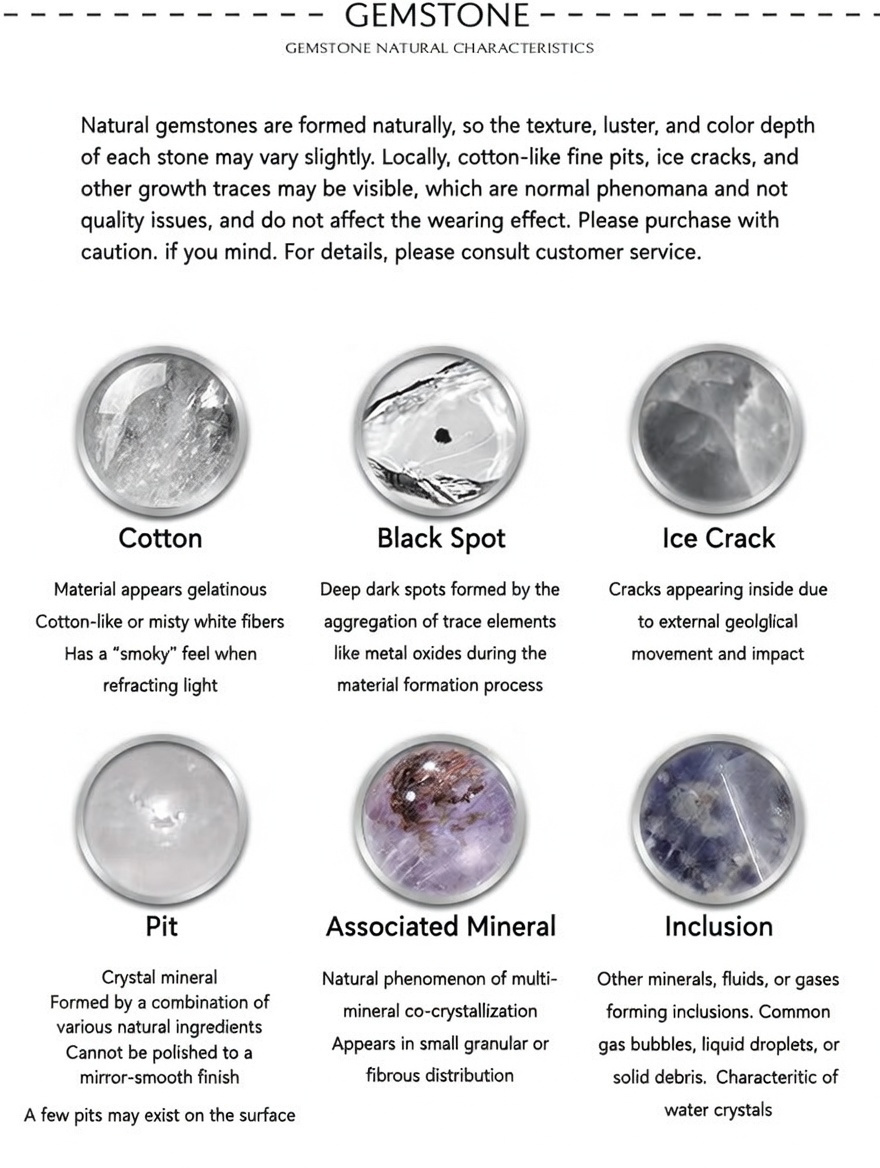 GEMSTONE

GEMSTONE NATURAL CHARACTERISTICS

Natural gemstones are formed naturally, so the texture, luster, and color depth of each stone may vary slightly. Locally, cotton-like fine pits, ice cracks, and other growth traces may be visible, which are normal phenomana and not quality issues, and do not affect the wearing effect. Please purchase with caution. if you mind. For details, please consult customer service.

Cotton

Material appears gelatinous
Cotton-like or misty white fibers
Has a "smoky" feel when refracting light

Black Spot

Deep dark spots formed by the aggregation of trace elements like metal oxides during the material formation process

Ice Crack

Cracks appearing inside due to external geolglical movement and impact

Pit

Crystal mineral
Formed by a combination of various natural ingredients
Cannot be polished to a mirror-smooth finish
A few pits may exist on the surface

Associated Mineral

Natural phenomenon of multi-mineral co-crystallization
Appears in small granular or fibrous distribution

Inclusion

Other minerals, fluids, or gases forming inclusions. Common gas bubbles, liquid droplets, or solid debris. Characteritic of water crystals